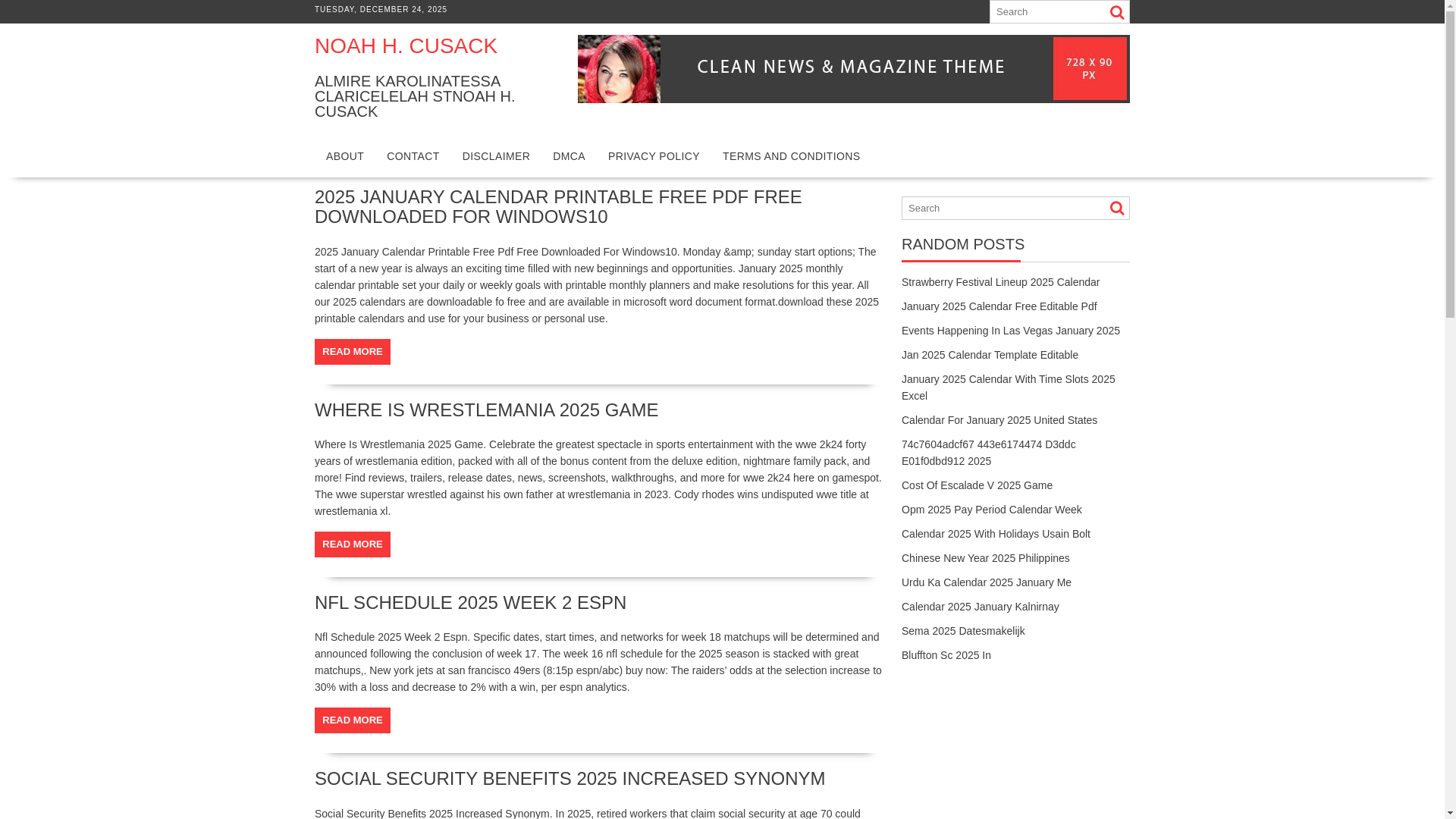 TUESDAY, DECEMBER 24, 2025

Search

NOAH H. CUSACK

ALMIRE KAROLINATESSA CLARICELELAH STNOAH H. CUSACK

CLEAN NEWS & MAGAZINE THEME

728 X 90 PX

ABOUT
CONTACT
DISCLAIMER
DMCA
PRIVACY POLICY
TERMS AND CONDITIONS

2025 JANUARY CALENDAR PRINTABLE FREE PDF FREE DOWNLOADED FOR WINDOWS10

2025 January Calendar Printable Free Pdf Free Downloaded For Windows10. Monday &amp; sunday start options; The start of a new year is always an exciting time filled with new beginnings and opportunities. January 2025 monthly calendar printable set your daily or weekly goals with printable monthly planners and make resolutions for this year. All our 2025 calendars are downloadable fo free and are available in microsoft word document format.download these 2025 printable calendars and use for your business or personal use.

READ MORE

WHERE IS WRESTLEMANIA 2025 GAME

Where Is Wrestlemania 2025 Game. Celebrate the greatest spectacle in sports entertainment with the wwe 2k24 forty years of wrestlemania edition, packed with all of the bonus content from the deluxe edition, nightmare family pack, and more! Find reviews, trailers, release dates, news, screenshots, walkthroughs, and more for wwe 2k24 here on gamespot. The wwe superstar wrestled against his own father at wrestlemania in 2023. Cody rhodes wins undisputed wwe title at wrestlemania xl.

READ MORE

NFL SCHEDULE 2025 WEEK 2 ESPN

Nfl Schedule 2025 Week 2 Espn. Specific dates, start times, and networks for week 18 matchups will be determined and announced following the conclusion of week 17. The week 16 nfl schedule for the 2025 season is stacked with great matchups,. New york jets at san francisco 49ers (8:15p espn/abc) buy now: The raiders' odds at the selection increase to 30% with a loss and decrease to 2% with a win, per espn analytics.

READ MORE

SOCIAL SECURITY BENEFITS 2025 INCREASED SYNONYM

Social Security Benefits 2025 Increased Synonym. In 2025, retired workers that claim social security at age 70 could

Search

RANDOM POSTS

Strawberry Festival Lineup 2025 Calendar
January 2025 Calendar Free Editable Pdf
Events Happening In Las Vegas January 2025
Jan 2025 Calendar Template Editable
January 2025 Calendar With Time Slots 2025 Excel
Calendar For January 2025 United States
74c7604adcf67 443e6174474 D3ddc E01f0dbd912 2025
Cost Of Escalade V 2025 Game
Opm 2025 Pay Period Calendar Week
Calendar 2025 With Holidays Usain Bolt
Chinese New Year 2025 Philippines
Urdu Ka Calendar 2025 January Me
Calendar 2025 January Kalnirnay
Sema 2025 Datesmakelijk
Bluffton Sc 2025 In